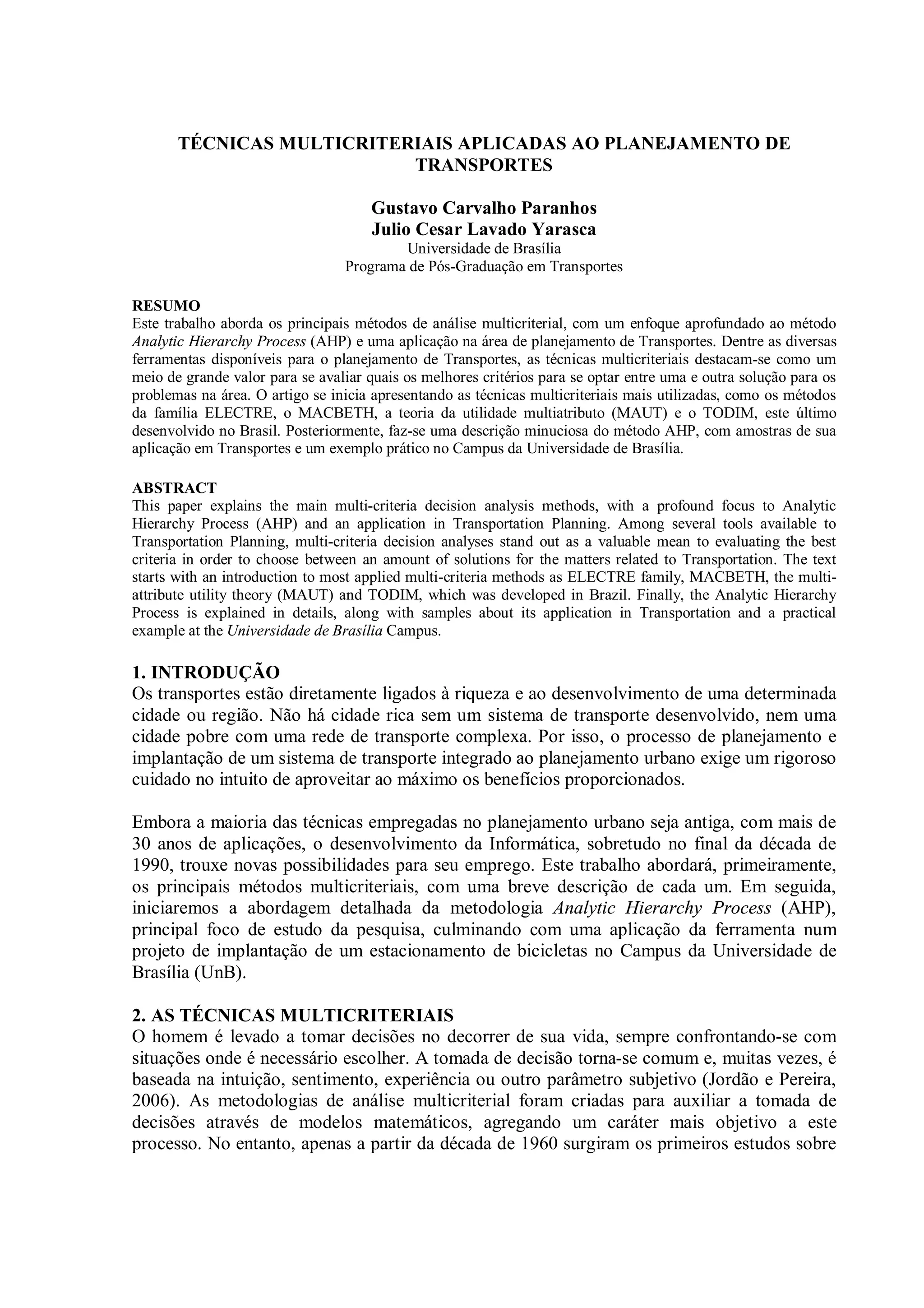 TÉCNICAS MULTICRITERIAIS APLICADAS AO PLANEJAMENTO DE TRANSPORTES

Gustavo Carvalho Paranhos
Julio Cesar Lavado Yarasca
Universidade de Brasília
Programa de Pós-Graduação em Transportes

RESUMO
Este trabalho aborda os principais métodos de análise multicriterial, com um enfoque aprofundado ao método Analytic Hierarchy Process (AHP) e uma aplicação na área de planejamento de Transportes. Dentre as diversas ferramentas disponíveis para o planejamento de Transportes, as técnicas multicriteriais destacam-se como um meio de grande valor para se avaliar quais os melhores critérios para se optar entre uma e outra solução para os problemas na área. O artigo se inicia apresentando as técnicas multicriteriais mais utilizadas, como os métodos da família ELECTRE, o MACBETH, a teoria da utilidade multiatributo (MAUT) e o TODIM, este último desenvolvido no Brasil. Posteriormente, faz-se uma descrição minuciosa do método AHP, com amostras de sua aplicação em Transportes e um exemplo prático no Campus da Universidade de Brasília.

ABSTRACT
This paper explains the main multi-criteria decision analysis methods, with a profound focus to Analytic Hierarchy Process (AHP) and an application in Transportation Planning. Among several tools available to Transportation Planning, multi-criteria decision analyses stand out as a valuable mean to evaluating the best criteria in order to choose between an amount of solutions for the matters related to Transportation. The text starts with an introduction to most applied multi-criteria methods as ELECTRE family, MACBETH, the multi-attribute utility theory (MAUT) and TODIM, which was developed in Brazil. Finally, the Analytic Hierarchy Process is explained in details, along with samples about its application in Transportation and a practical example at the Universidade de Brasília Campus.

1. INTRODUÇÃO
Os transportes estão diretamente ligados à riqueza e ao desenvolvimento de uma determinada cidade ou região. Não há cidade rica sem um sistema de transporte desenvolvido, nem uma cidade pobre com uma rede de transporte complexa. Por isso, o processo de planejamento e implantação de um sistema de transporte integrado ao planejamento urbano exige um rigoroso cuidado no intuito de aproveitar ao máximo os benefícios proporcionados.

Embora a maioria das técnicas empregadas no planejamento urbano seja antiga, com mais de 30 anos de aplicações, o desenvolvimento da Informática, sobretudo no final da década de 1990, trouxe novas possibilidades para seu emprego. Este trabalho abordará, primeiramente, os principais métodos multicriteriais, com uma breve descrição de cada um. Em seguida, iniciaremos a abordagem detalhada da metodologia Analytic Hierarchy Process (AHP), principal foco de estudo da pesquisa, culminando com uma aplicação da ferramenta num projeto de implantação de um estacionamento de bicicletas no Campus da Universidade de Brasília (UnB).

2. AS TÉCNICAS MULTICRITERIAIS
O homem é levado a tomar decisões no decorrer de sua vida, sempre confrontando-se com situações onde é necessário escolher. A tomada de decisão torna-se comum e, muitas vezes, é baseada na intuição, sentimento, experiência ou outro parâmetro subjetivo (Jordão e Pereira, 2006). As metodologias de análise multicriterial foram criadas para auxiliar a tomada de decisões através de modelos matemáticos, agregando um caráter mais objetivo a este processo. No entanto, apenas a partir da década de 1960 surgiram os primeiros estudos sobre